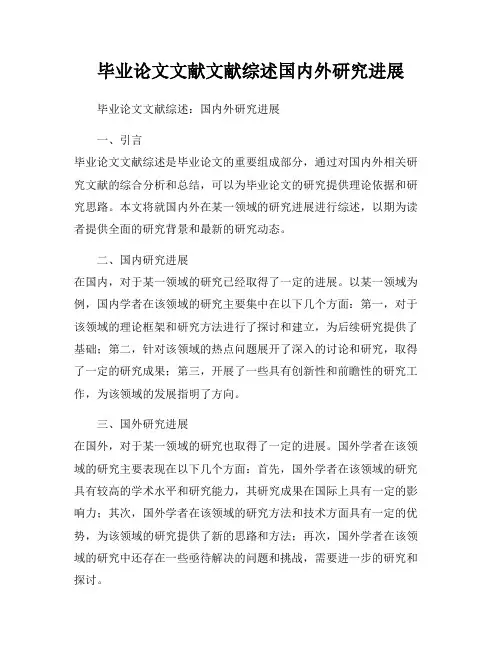 毕业论文文献文献综述国内外研究进展

毕业论文文献综述：国内外研究进展

一、引言

毕业论文文献综述是毕业论文的重要组成部分，通过对国内外相关研究文献的综合分析和总结，可以为毕业论文的研究提供理论依据和研究思路。本文将就国内外在某一领域的研究进展进行综述，以期为读者提供全面的研究背景和最新的研究动态。

二、国内研究进展

在国内，对于某一领域的研究已经取得了一定的进展。以某一领域为例，国内学者在该领域的研究主要集中在以下几个方面：第一，对于该领域的理论框架和研究方法进行了探讨和建立，为后续研究提供了基础；第二，针对该领域的热点问题展开了深入的讨论和研究，取得了一定的研究成果；第三，开展了一些具有创新性和前瞻性的研究工作，为该领域的发展指明了方向。

三、国外研究进展

在国外，对于某一领域的研究也取得了一定的进展。国外学者在该领域的研究主要表现在以下几个方面：首先，国外学者在该领域的研究具有较高的学术水平和研究能力，其研究成果在国际上具有一定的影响力；其次，国外学者在该领域的研究方法和技术方面具有一定的优势，为该领域的研究提供了新的思路和方法；再次，国外学者在该领域的研究中还存在一些亟待解决的问题和挑战，需要进一步的研究和探讨。